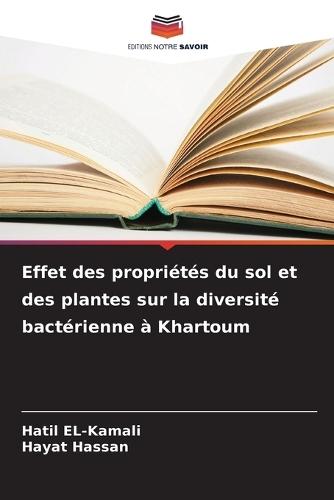 EDITIONS NOTRE SAVOIR

Effet des propriétés du sol et des plantes sur la diversité bactérienne à Khartoum

Hatil EL-Kamali
Hayat Hassan